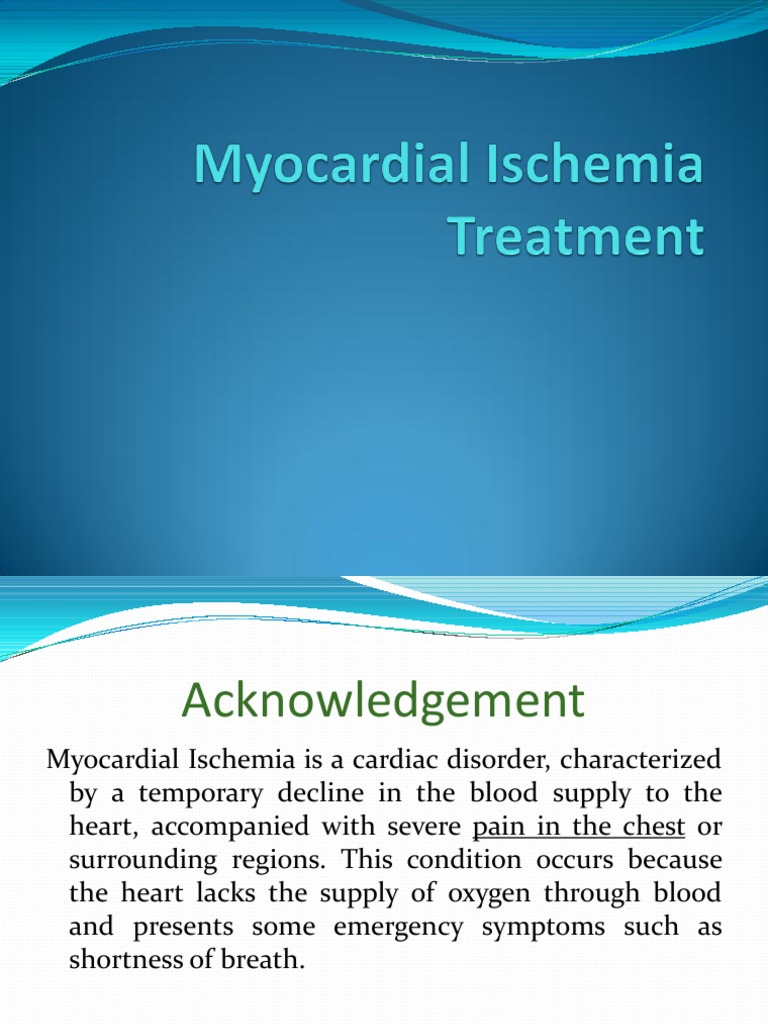 Myocardial Ischemia Treatment

Acknowledgement

Myocardial Ischemia is a cardiac disorder, characterized by a temporary decline in the blood supply to the heart, accompanied with severe pain in the chest or surrounding regions. This condition occurs because the heart lacks the supply of oxygen through blood and presents some emergency symptoms such as shortness of breath.